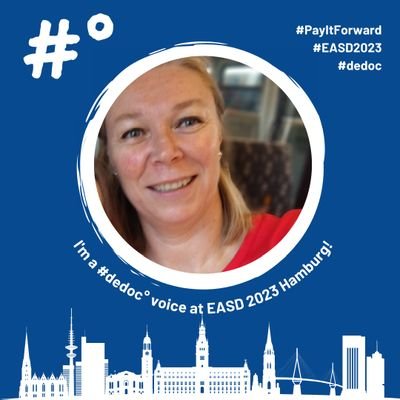 #°

#PayItForward
#EASD2023
#dedoc

I'm a #dedoc° voice at EASD 2023 Hamburg!